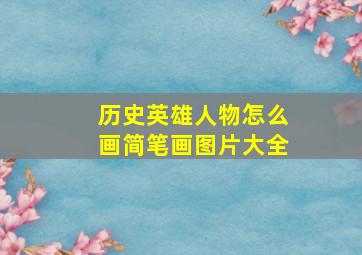 历史英雄人物怎么画简笔画图片大全